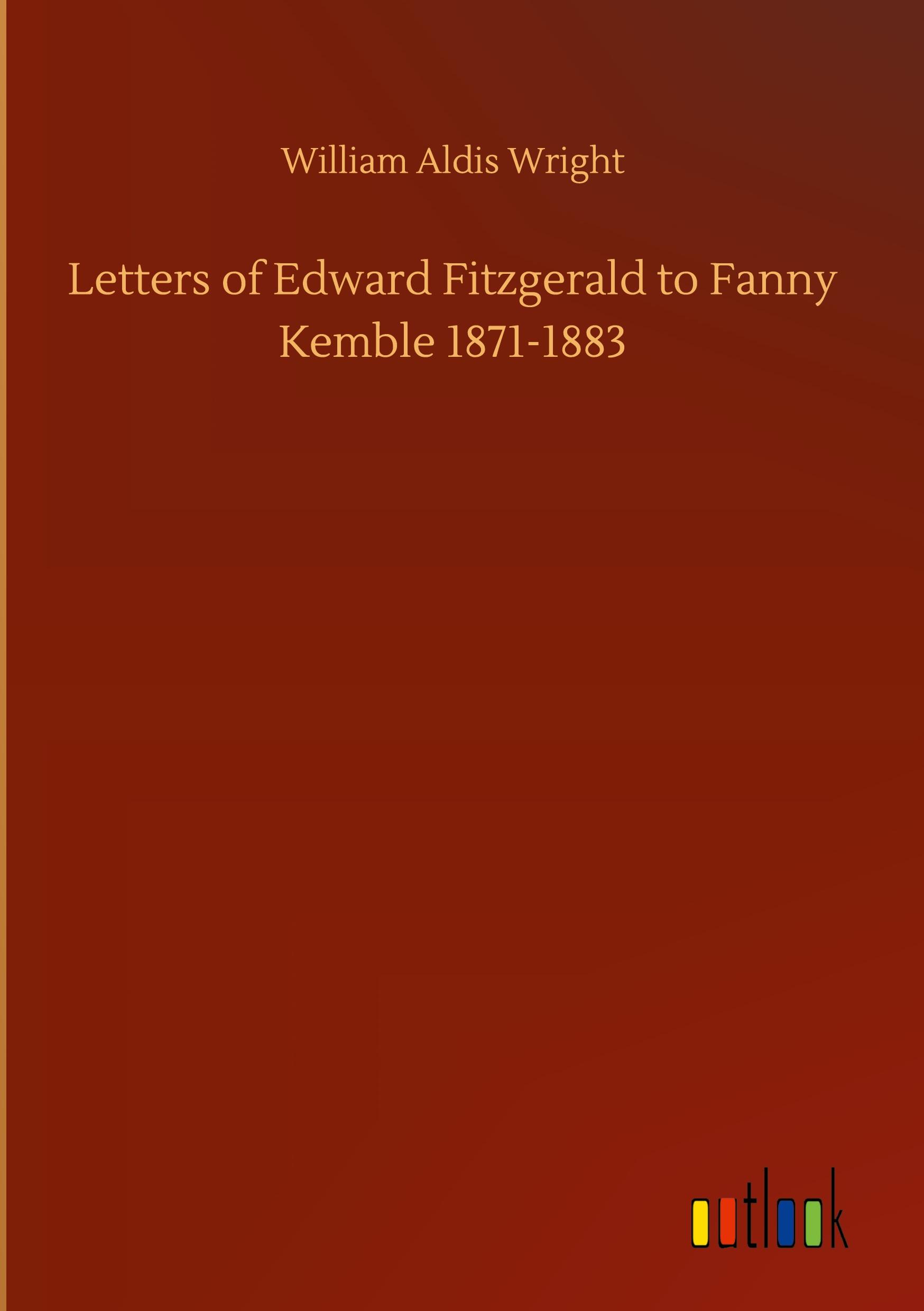 William Aldis Wright

Letters of Edward Fitzgerald to Fanny Kemble 1871-1883

outlook